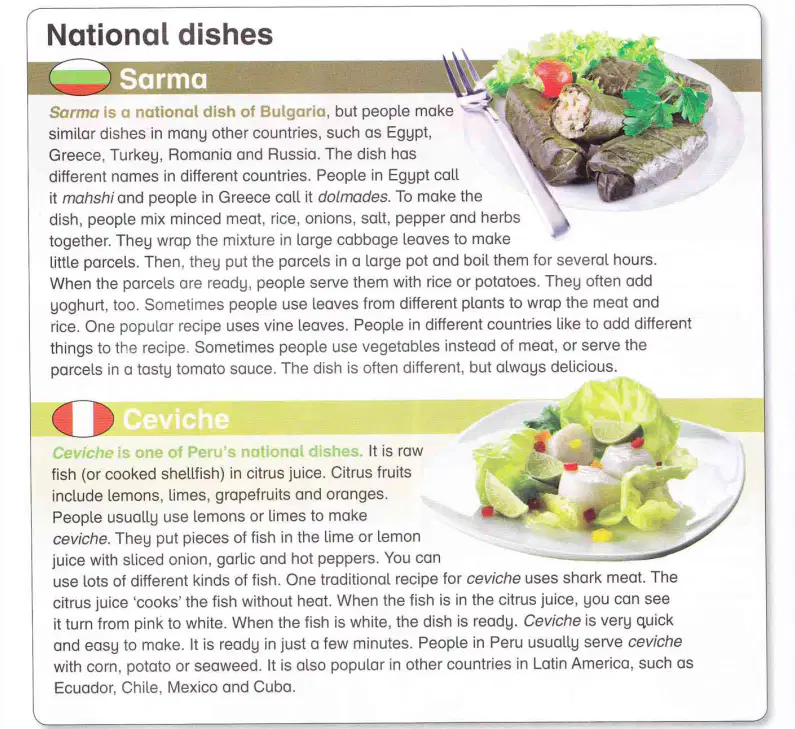 National dishes

Sarma

Sarma is a national dish of Bulgaria, but people make similar dishes in many other countries, such as Egypt, Greece, Turkey, Romania and Russia. The dish has different names in different countries. People in Egypt call it mahshi and people in Greece call it dolmades. To make the dish, people mix minced meat, rice, onions, salt, pepper and herbs together. They wrap the mixture in large cabbage leaves to make little parcels. Then, they put the parcels in a large pot and boil them for several hours. When the parcels are ready, people serve them with rice or potatoes. They often add yoghurt, too. Sometimes people use leaves from different plants to wrap the meat and rice. One popular recipe uses vine leaves. People in different countries like to add different things to the recipe. Sometimes people use vegetables instead of meat, or serve the parcels in a tasty tomato sauce. The dish is often different, but always delicious.

Ceviche

Ceviche is one of Peru's national dishes. It is raw fish (or cooked shellfish) in citrus juice. Citrus fruits include lemons, limes, grapefruits and oranges. People usually use lemons or limes to make ceviche. They put pieces of fish in the lime or lemon juice with sliced onion, garlic and hot peppers. You can use lots of different kinds of fish. One traditional recipe for ceviche uses shark meat. The citrus juice 'cooks' the fish without heat. When the fish is in the citrus juice, you can see it turn from pink to white. When the fish is white, the dish is ready. Ceviche is very quick and easy to make. It is ready in just a few minutes. People in Peru usually serve ceviche with corn, potato or seaweed. It is also popular in other countries in Latin America, such as Ecuador, Chile, Mexico and Cuba.